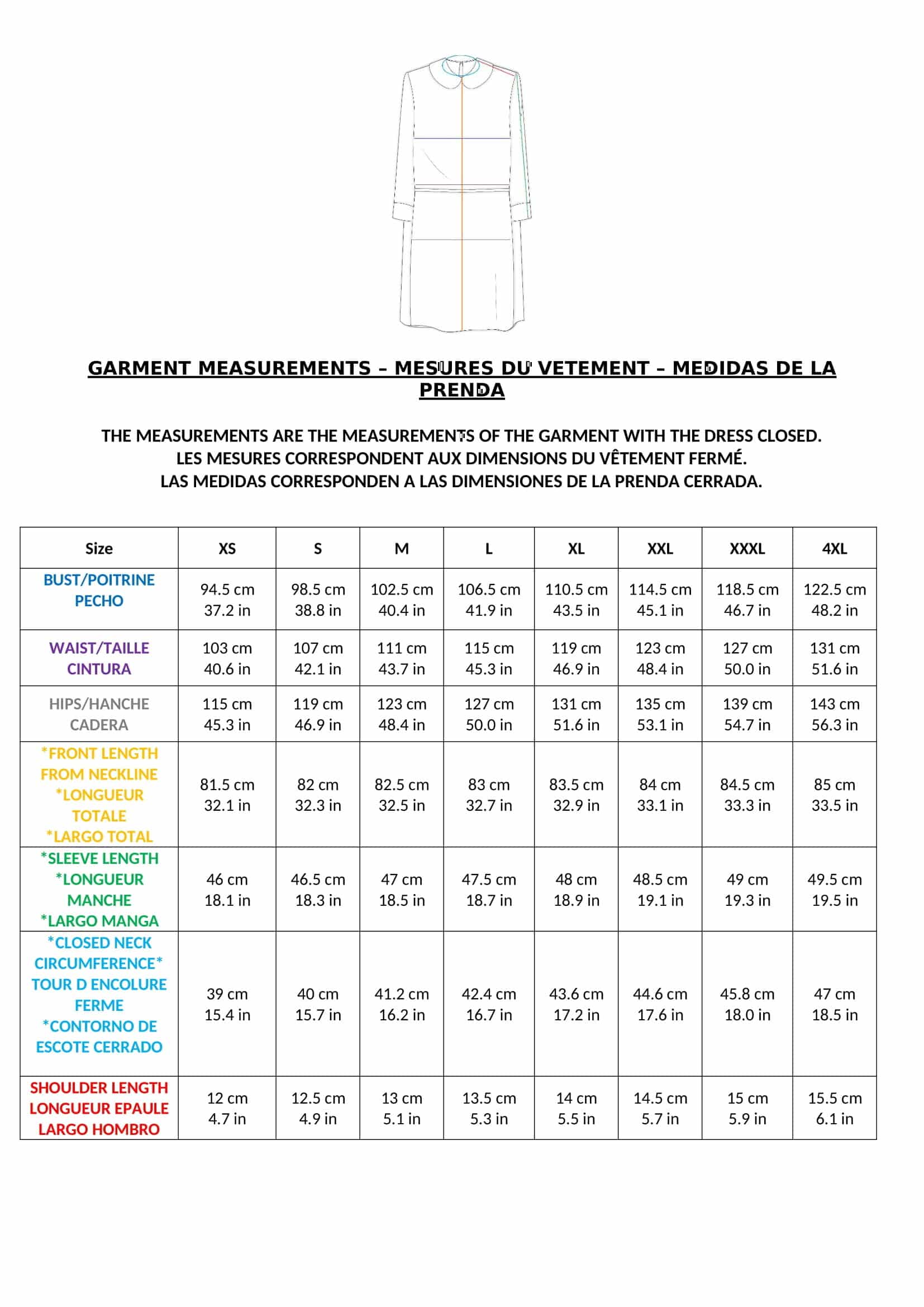 GARMENT MEASUREMENTS – MESURES DU VETEMENT – MEDIDAS DE LA PRENDA

THE MEASUREMENTS ARE THE MEASUREMENTS OF THE GARMENT WITH THE DRESS CLOSED.
LES MESURES CORRESPONDENT AUX DIMENSIONS DU VÊTEMENT FERMÉ.
LAS MEDIDAS CORRESPONDEN A LAS DIMENSIONES DE LA PRENDA CERRADA.

| Size | XS | S | M | L | XL | XXL | XXXL | 4XL |
|---|---|---|---|---|---|---|---|---|
| BUST/POITRINE PECHO | 94.5 cm 37.2 in | 98.5 cm 38.8 in | 102.5 cm 40.4 in | 106.5 cm 41.9 in | 110.5 cm 43.5 in | 114.5 cm 45.1 in | 118.5 cm 46.7 in | 122.5 cm 48.2 in |
| WAIST/TAILLE CINTURA | 103 cm 40.6 in | 107 cm 42.1 in | 111 cm 43.7 in | 115 cm 45.3 in | 119 cm 46.9 in | 123 cm 48.4 in | 127 cm 50.0 in | 131 cm 51.6 in |
| HIPS/HANCHE CADERA | 115 cm 45.3 in | 119 cm 46.9 in | 123 cm 48.4 in | 127 cm 50.0 in | 131 cm 51.6 in | 135 cm 53.1 in | 139 cm 54.7 in | 143 cm 56.3 in |
| *FRONT LENGTH FROM NECKLINE *LONGUEUR TOTALE *LARGO TOTAL | 81.5 cm 32.1 in | 82 cm 32.3 in | 82.5 cm 32.5 in | 83 cm 32.7 in | 83.5 cm 32.9 in | 84 cm 33.1 in | 84.5 cm 33.3 in | 85 cm 33.5 in |
| *SLEEVE LENGTH *LONGUEUR MANCHE *LARGO MANGA | 46 cm 18.1 in | 46.5 cm 18.3 in | 47 cm 18.5 in | 47.5 cm 18.7 in | 48 cm 18.9 in | 48.5 cm 19.1 in | 49 cm 19.3 in | 49.5 cm 19.5 in |
| *CLOSED NECK CIRCUMFERENCE* TOUR D ENCOLURE FERME *CONTORNO DE ESCOTE CERRADO | 39 cm 15.4 in | 40 cm 15.7 in | 41.2 cm 16.2 in | 42.4 cm 16.7 in | 43.6 cm 17.2 in | 44.6 cm 17.6 in | 45.8 cm 18.0 in | 47 cm 18.5 in |
| SHOULDER LENGTH LONGUEUR EPAULE LARGO HOMBRO | 12 cm 4.7 in | 12.5 cm 4.9 in | 13 cm 5.1 in | 13.5 cm 5.3 in | 14 cm 5.5 in | 14.5 cm 5.7 in | 15 cm 5.9 in | 15.5 cm 6.1 in |